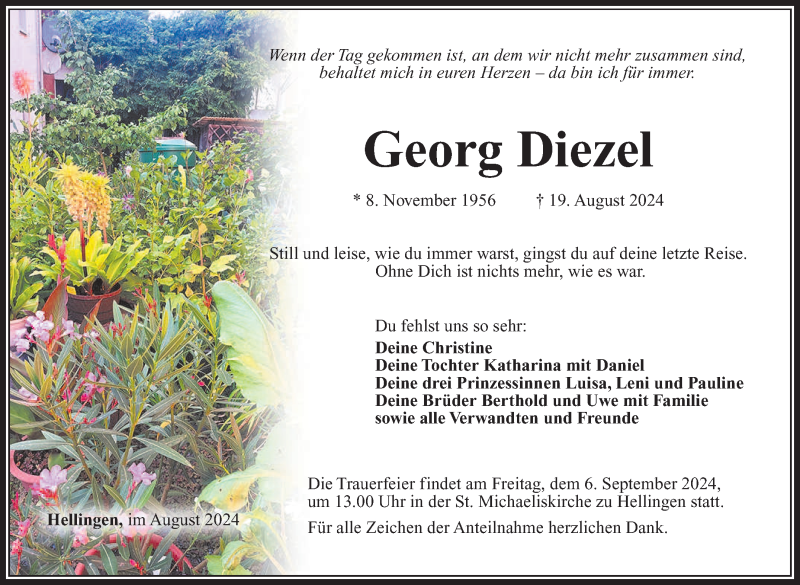 Wenn der Tag gekommen ist, an dem wir nicht mehr zusammen sind, behaltet mich in euren Herzen – da bin ich für immer.

Georg Diezel

* 8. November 1956 † 19. August 2024

Still und leise, wie du immer warst, gingst du auf deine letzte Reise. Ohne Dich ist nichts mehr, wie es war.

Du fehlst uns so sehr:
Deine Christine
Deine Tochter Katharina mit Daniel
Deine drei Prinzessinnen Luisa, Leni und Pauline
Deine Brüder Berthold und Uwe mit Familie
sowie alle Verwandten und Freunde

Die Trauerfeier findet am Freitag, dem 6. September 2024, um 13.00 Uhr in der St. Michaeliskirche zu Hellingen statt.

Für alle Zeichen der Anteilnahme herzlichen Dank.

Hellingen, im August 2024